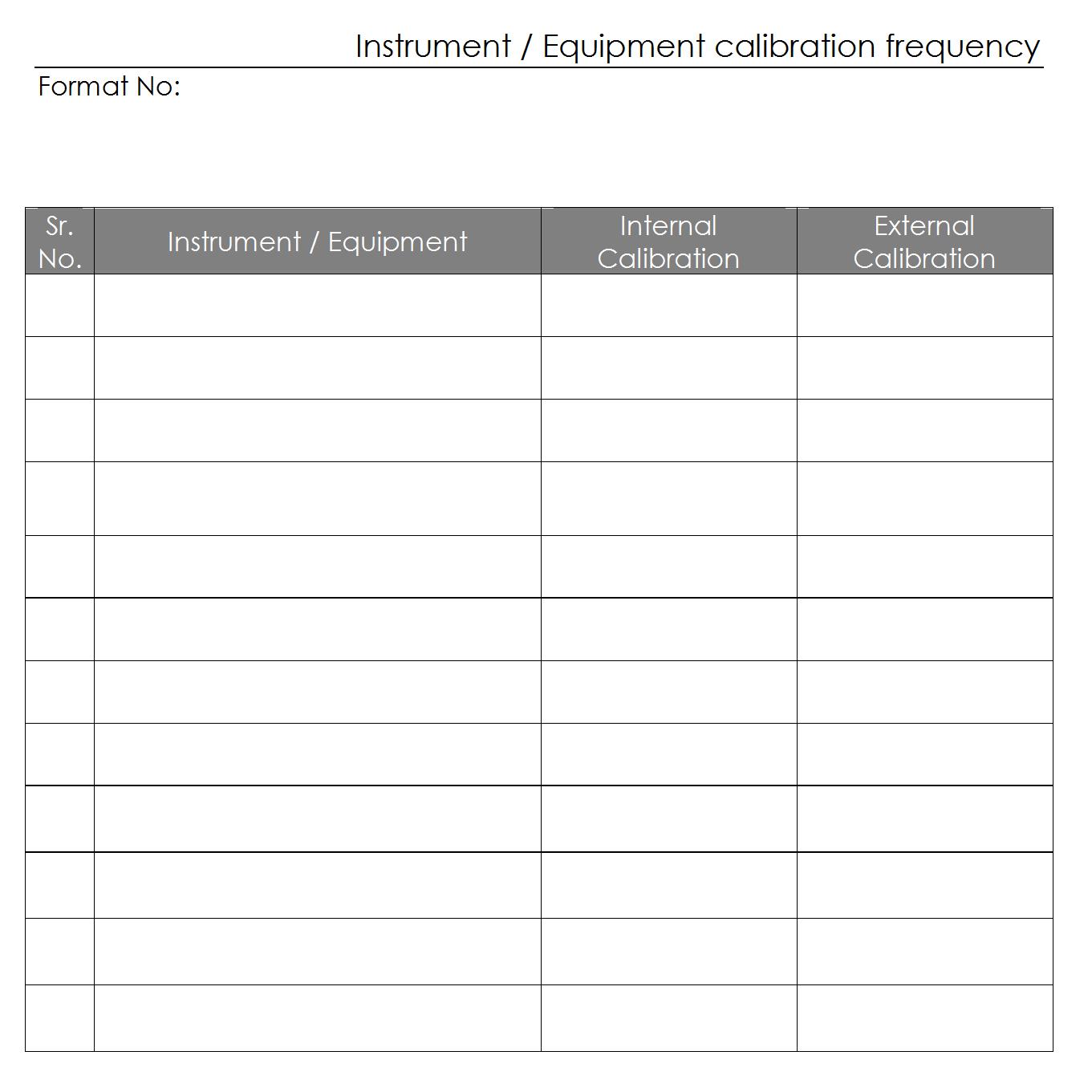 Instrument / Equipment calibration frequency

Format No:

| Sr. No. | Instrument / Equipment | Internal Calibration | External Calibration |
|---|---|---|---|
| | | | |
| | | | |
| | | | |
| | | | |
| | | | |
| | | | |
| | | | |
| | | | |
| | | | |
| | | | |
| | | | |
| | | | |